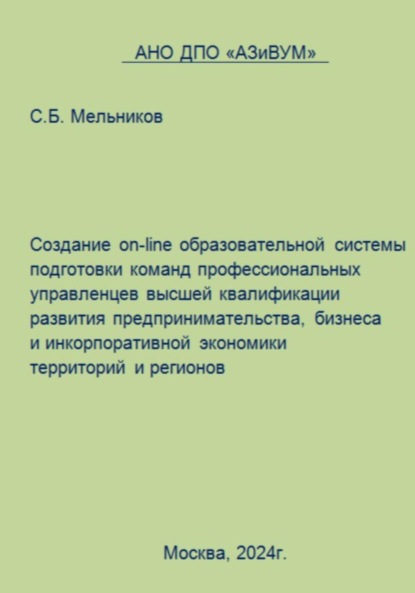 АНО ДПО «АЗиВУМ»

С.Б. Мельников

Создание on-line образовательной системы подготовки команд профессиональных управленцев высшей квалификации развития предпринимательства, бизнеса и инкорпоративной экономики территорий и регионов

Москва, 2024г.